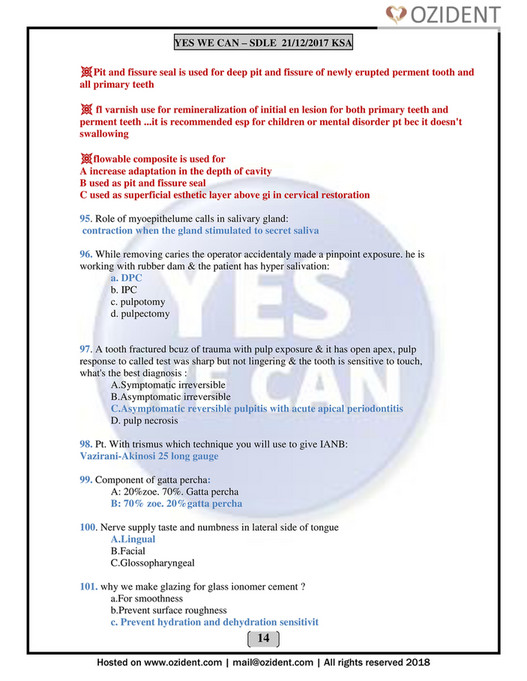 OZIDENT

YES WE CAN – SDLE 21/12/2017 KSA

Pit and fissure seal is used for deep pit and fissure of newly erupted perment tooth and all primary teeth

fl varnish use for remineralization of initial en lesion for both primary teeth and perment teeth ...it is recommended esp for children or mental disorder pt bec it doesn't swallowing

flowable composite is used for
A increase adaptation in the depth of cavity
B used as pit and fissure seal
C used as superficial esthetic layer above gi in cervical restoration

95. Role of myoepithelume calls in salivary gland:
contraction when the gland stimulated to secret saliva

96. While removing caries the operator accidentaly made a pinpoint exposure. he is working with rubber dam & the patient has hyper salivation:
a. DPC
b. IPC
c. pulpotomy
d. pulpectomy

97. A tooth fractured bcuz of trauma with pulp exposure & it has open apex, pulp response to called test was sharp but not lingering & the tooth is sensitive to touch, what's the best diagnosis :
A.Symptomatic irreversible
B.Asymptomatic irreversible
C.Asymptomatic reversible pulpitis with acute apical periodontitis
D. pulp necrosis

98. Pt. With trismus which technique you will use to give IANB:
Vazirani-Akinosi 25 long gauge

99. Component of gatta percha:
A: 20%zoe. 70%. Gatta percha
B: 70% zoe. 20%gatta percha

100. Nerve supply taste and numbness in lateral side of tongue
A.Lingual
B.Facial
C.Glossopharyngeal

101. why we make glazing for glass ionomer cement ?
a.For smoothness
b.Prevent surface roughness
c. Prevent hydration and dehydration sensitivit

14

Hosted on www.ozident.com | mail@ozident.com | All rights reserved 2018